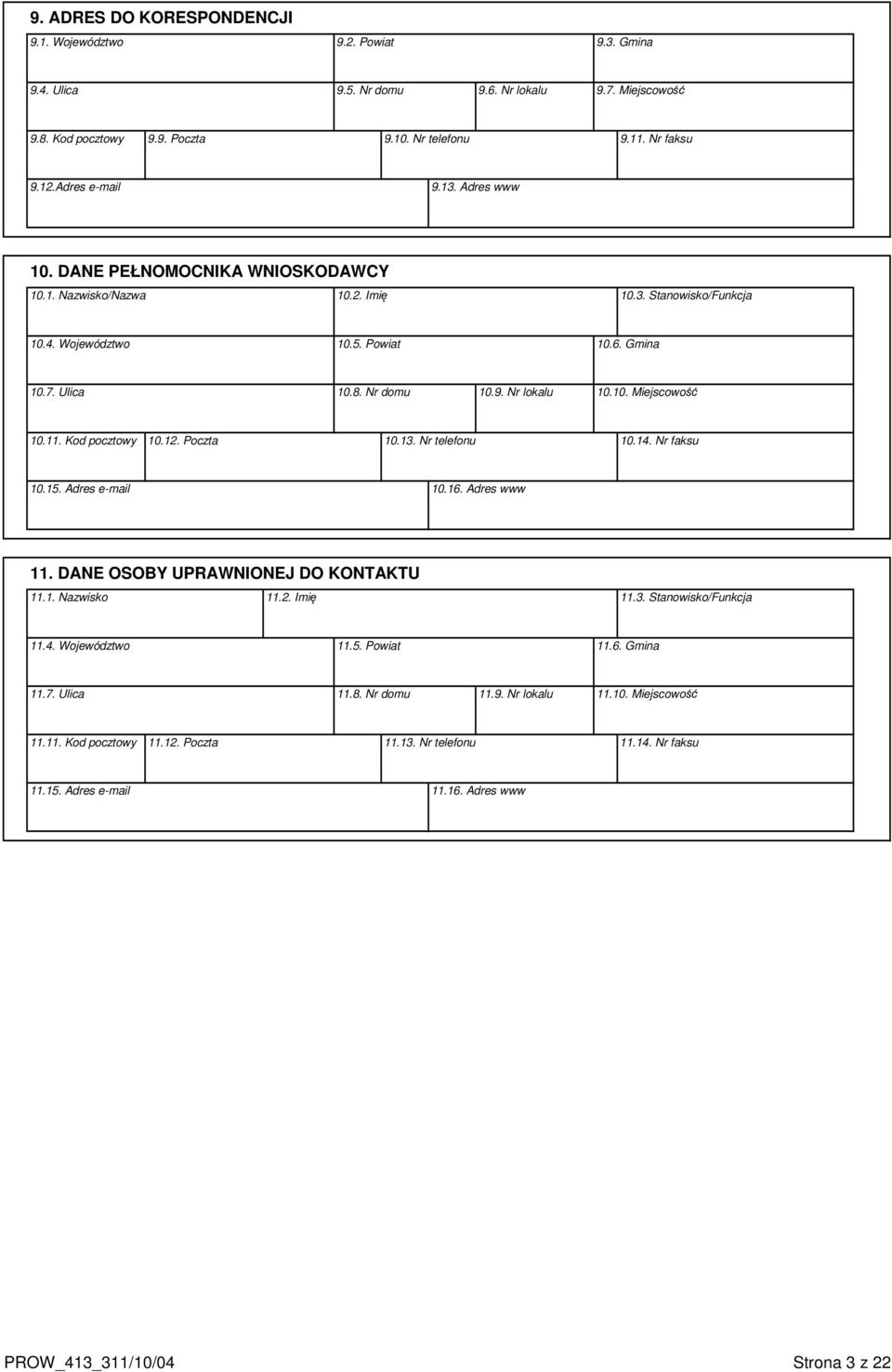 9. ADRES DO KORESPONDENCJI

9.1. Województwo
9.2. Powiat
9.3. Gmina

9.4. Ulica
9.5. Nr domu
9.6. Nr lokalu
9.7. Miejscowość

9.8. Kod pocztowy
9.9. Poczta
9.10. Nr telefonu
9.11. Nr faksu

9.12.Adres e-mail
9.13. Adres www

10. DANE PEŁNOMOCNIKA WNIOSKODAWCY

10.1. Nazwisko/Nazwa
10.2. Imię
10.3. Stanowisko/Funkcja

10.4. Województwo
10.5. Powiat
10.6. Gmina

10.7. Ulica
10.8. Nr domu
10.9. Nr lokalu
10.10. Miejscowość

10.11. Kod pocztowy
10.12. Poczta
10.13. Nr telefonu
10.14. Nr faksu

10.15. Adres e-mail
10.16. Adres www

11. DANE OSOBY UPRAWNIONEJ DO KONTAKTU

11.1. Nazwisko
11.2. Imię
11.3. Stanowisko/Funkcja

11.4. Województwo
11.5. Powiat
11.6. Gmina

11.7. Ulica
11.8. Nr domu
11.9. Nr lokalu
11.10. Miejscowość

11.11. Kod pocztowy
11.12. Poczta
11.13. Nr telefonu
11.14. Nr faksu

11.15. Adres e-mail
11.16. Adres www

PROW_413_311/10/04
Strona 3 z 22